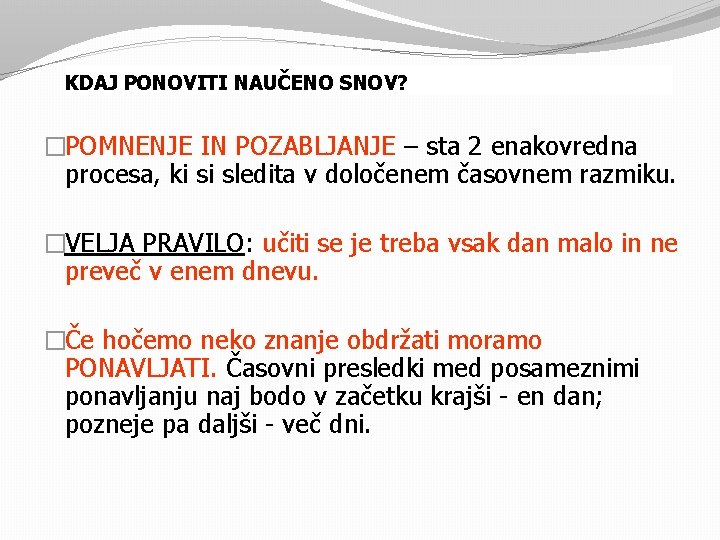 KDAJ PONOVITI NAUČENO SNOV?

□POMNENJE IN POZABLJANJE – sta 2 enakovredna procesa, ki si sledita v določenem časovnem razmiku.

□VELJA PRAVILO: učiti se je treba vsak dan malo in ne preveč v enem dnevu.

□Če hočemo neko znanje obdržati moramo PONAVLJATI. Časovni presledki med posameznimi ponavljanju naj bodo v začetku krajši - en dan; pozneje pa daljši - več dni.